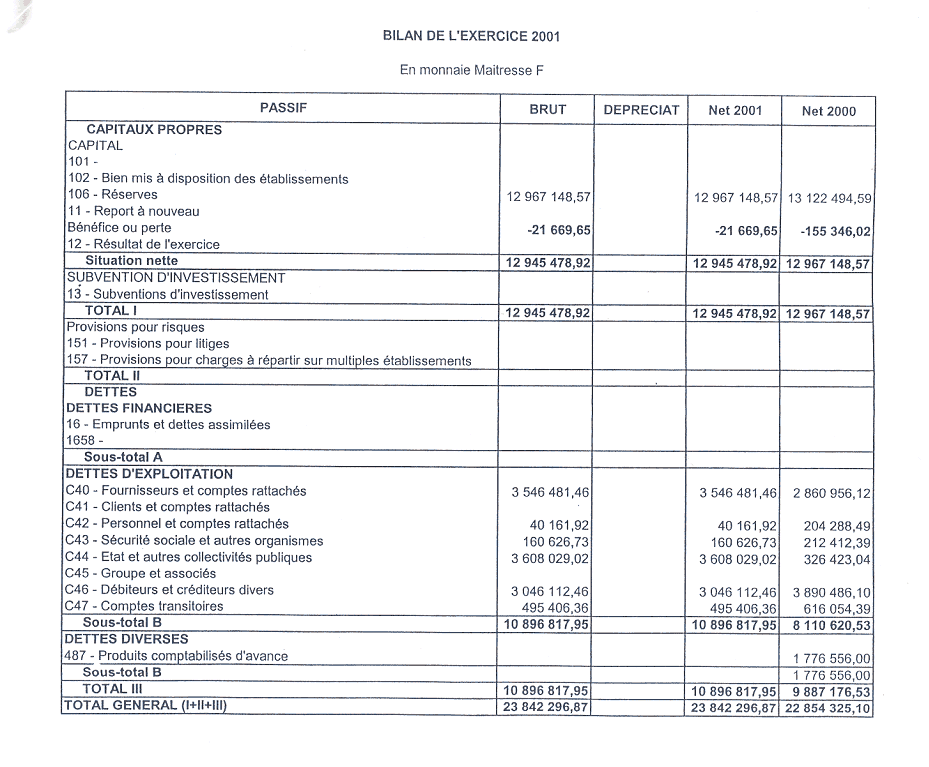 BILAN DE L'EXERCICE 2001

En monnaie Maitresse F

| PASSIF | BRUT | DEPRECIAT | Net 2001 | Net 2000 |
|---|---|---|---|---|
| CAPITAUX PROPRES | | | | |
| CAPITAL | | | | |
| 101 - | | | | |
| 102 - Bien mis à disposition des établissements | | | | |
| 106 - Réserves | 12 967 148,57 | | 12 967 148,57 | 13 122 494,59 |
| 11 - Report à nouveau | | | | |
| Bénéfice ou perte | -21 669,65 | | -21 669,65 | -155 346,02 |
| 12 - Résultat de l'exercice | | | | |
| Situation nette | 12 945 478,92 | | 12 945 478,92 | 12 967 148,57 |
| SUBVENTION D'INVESTISSEMENT | | | | |
| 13 - Subventions d'investissement | | | | |
| TOTAL I | 12 945 478,92 | | 12 945 478,92 | 12 967 148,57 |
| Provisions pour risques | | | | |
| 151 - Provisions pour litiges | | | | |
| 157 - Provisions pour charges à répartir sur multiples établissements | | | | |
| TOTAL II | | | | |
| DETTES | | | | |
| DETTES FINANCIERES | | | | |
| 16 - Emprunts et dettes assimilées | | | | |
| 1658 - | | | | |
| Sous-total A | | | | |
| DETTES D'EXPLOITATION | | | | |
| C40 - Fournisseurs et comptes rattachés | 3 546 481,46 | | 3 546 481,46 | 2 860 956,12 |
| C41 - Clients et comptes rattachés | | | | |
| C42 - Personnel et comptes rattachés | 40 161,92 | | 40 161,92 | 204 288,49 |
| C43 - Sécurité sociale et autres organismes | 160 626,73 | | 160 626,73 | 212 412,39 |
| C44 - Etat et autres collectivités publiques | 3 608 029,02 | | 3 608 029,02 | 326 423,04 |
| C45 - Groupe et associés | | | | |
| C46 - Débiteurs et créditeurs divers | 3 046 112,46 | | 3 046 112,46 | 3 890 486,10 |
| C47 - Comptes transitoires | 495 406,36 | | 495 406,36 | 616 054,39 |
| Sous-total B | 10 896 817,95 | | 10 896 817,95 | 8 110 620,53 |
| DETTES DIVERSES | | | | |
| 487 - Produits comptabilisés d'avance | | | | 1 776 556,00 |
| Sous-total B | | | | 1 776 556,00 |
| TOTAL III | 10 896 817,95 | | 10 896 817,95 | 9 887 176,53 |
| TOTAL GENERAL (I+II+III) | 23 842 296,87 | | 23 842 296,87 | 22 854 325,10 |